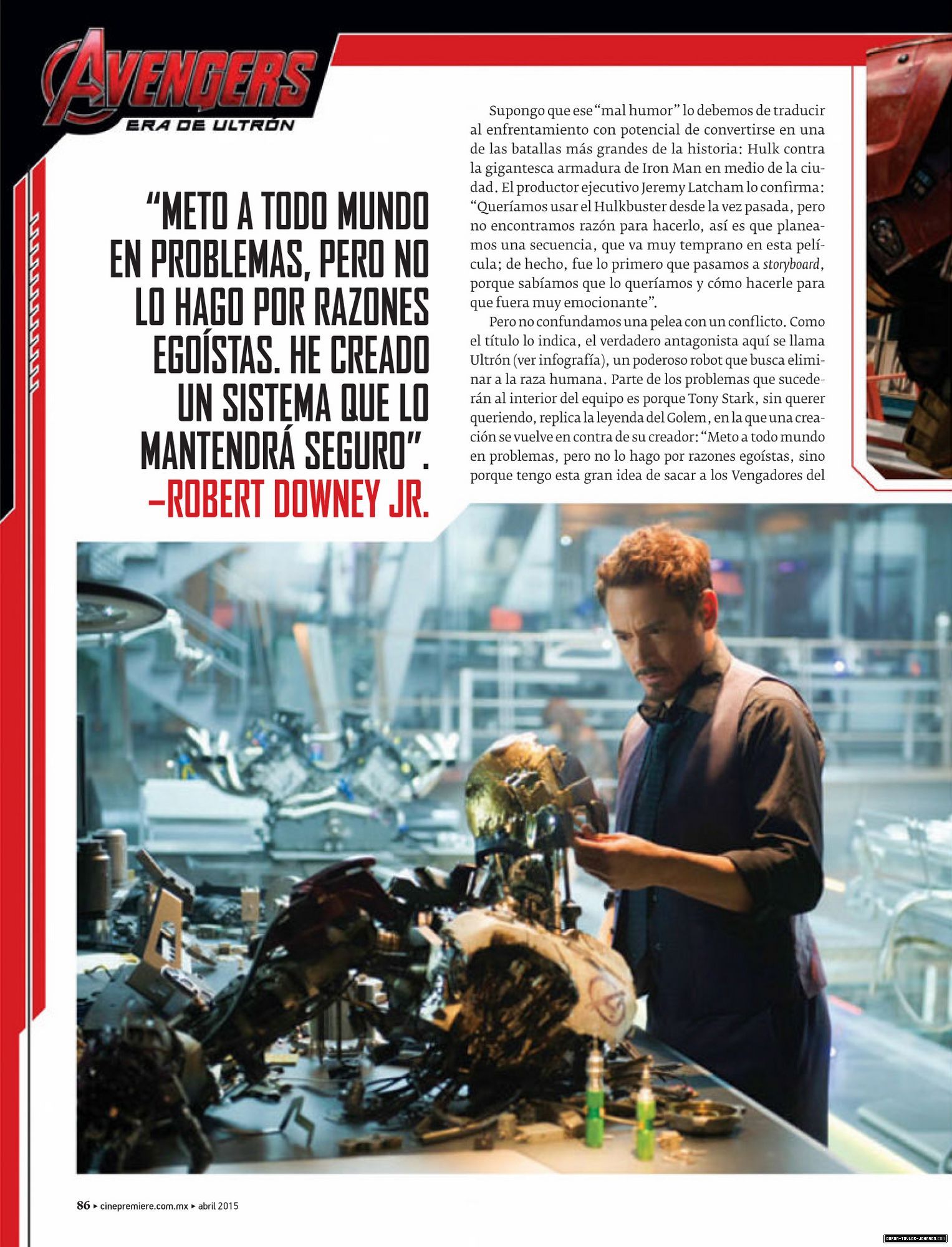 AVENGERS
ERA DE ULTRÓN

"METO A TODO MUNDO EN PROBLEMAS, PERO NO LO HAGO POR RAZONES EGOÍSTAS. HE CREADO UN SISTEMA QUE LO MANTENDRÁ SEGURO".
–ROBERT DOWNEY JR.

Supongo que ese "mal humor" lo debemos de traducir al enfrentamiento con potencial de convertirse en una de las batallas más grandes de la historia: Hulk contra la gigantesca armadura de Iron Man en medio de la ciudad. El productor ejecutivo Jeremy Latcham lo confirma: "Queríamos usar el Hulkbuster desde la vez pasada, pero no encontramos razón para hacerlo, así es que planeamos una secuencia, que va muy temprano en esta película; de hecho, fue lo primero que pasamos a storyboard, porque sabíamos que lo queríamos y cómo hacerle para que fuera muy emocionante".

Pero no confundamos una pelea con un conflicto. Como el título lo indica, el verdadero antagonista aquí se llama Ultrón (ver infografía), un poderoso robot que busca eliminar a la raza humana. Parte de los problemas que sucederán al interior del equipo es porque Tony Stark, sin querer queriendo, replica la leyenda del Golem, en la que una creación se vuelve en contra de su creador: "Meto a todo mundo en problemas, pero no lo hago por razones egoístas, sino porque tengo esta gran idea de sacar a los Vengadores del

86 ▸ cinepremiere.com.mx ▸ abril 2015

AARON-TAYLOR-JOHNSON.COM